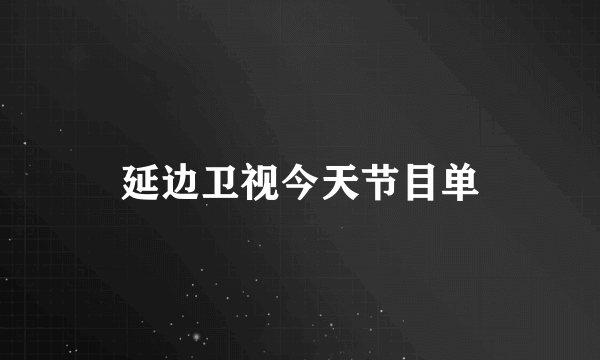 延边卫视今天节目单